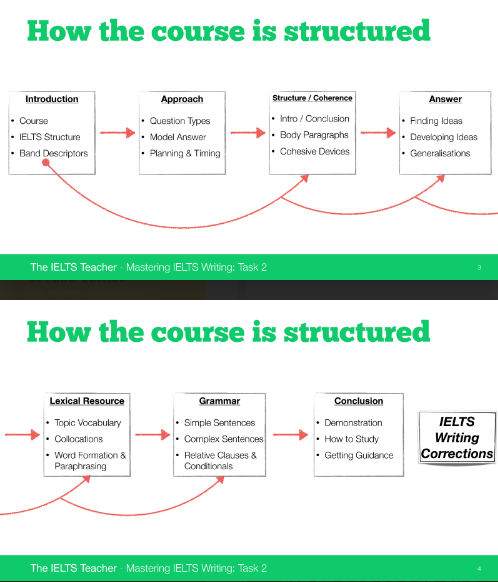 How the course is structured

Introduction
• Course
• IELTS Structure
• Band Descriptors

Approach
• Question Types
• Model Answer
• Planning & Timing

Structure / Coherence
• Intro / Conclusion
• Body Paragraphs
• Cohesive Devices

Answer
• Finding Ideas
• Developing Ideas
• Generalisations

The IELTS Teacher - Mastering IELTS Writing: Task 2 3

How the course is structured

Lexical Resource
• Topic Vocabulary
• Collocations
• Word Formation & Paraphrasing

Grammar
• Simple Sentences
• Complex Sentences
• Relative Clauses & Conditionals

Conclusion
• Demonstration
• How to Study
• Getting Guidance

IELTS Writing Corrections

The IELTS Teacher - Mastering IELTS Writing: Task 2 4